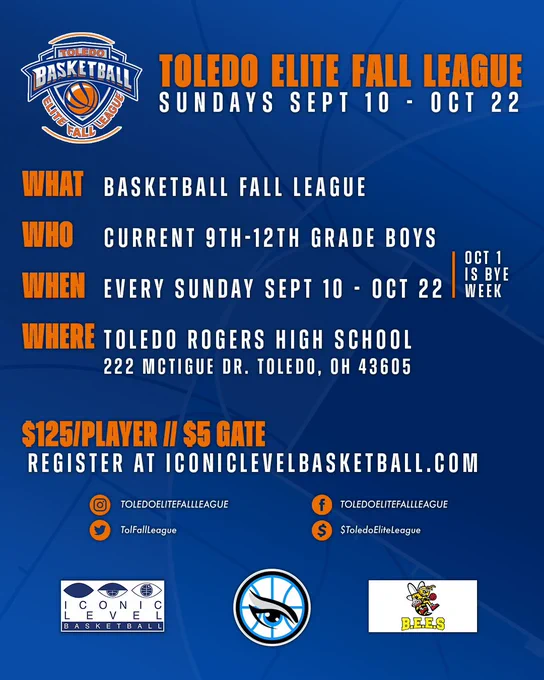 TOLEDO
BASKETBALL
ELITE FALL LEAGUE

TOLEDO ELITE FALL LEAGUE
SUNDAYS SEPT 10 - OCT 22

WHAT BASKETBALL FALL LEAGUE

WHO CURRENT 9TH-12TH GRADE BOYS

WHEN EVERY SUNDAY SEPT 10 - OCT 22

OCT 1 IS BYE WEEK

WHERE TOLEDO ROGERS HIGH SCHOOL
222 MCTIGUE DR. TOLEDO, OH 43605

$125/PLAYER // $5 GATE
REGISTER AT ICONICLEVELBASKETBALL.COM

TOLEDOELITEFALLLEAGUE
TolFallLeague

TOLEDOELITEFALLLEAGUE
$ToledoEliteLeague

ICONIC
LEVEL
BASKETBALL

B.E.E.S